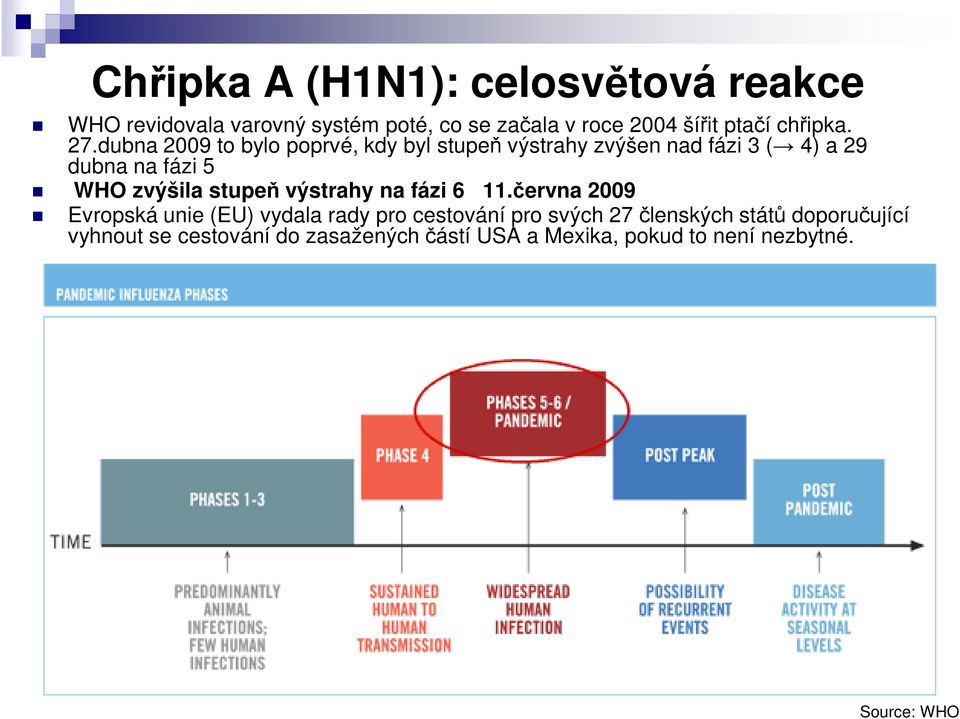 Chřipka A (H1N1): celosvětová reakce

WHO revidovala varovný systém poté, co se začala v roce 2004 šířit ptačí chřipka. 27.dubna 2009 to bylo poprvé, kdy byl stupeň výstrahy zvýšen nad fázi 3 (→ 4) a 29 dubna na fázi 5

WHO zvýšila stupeň výstrahy na fázi 6 11.června 2009

Evropská unie (EU) vydala rady pro cestování pro svých 27 členských států doporučující vyhnout se cestování do zasažených částí USA a Mexika, pokud to není nezbytné.

PANDEMIC INFLUENZA PHASES

PHASES 1-3

PHASE 4

PHASES 5-6 / PANDEMIC

POST PEAK

POST PANDEMIC

TIME

PREDOMINANTLY ANIMAL INFECTIONS; FEW HUMAN INFECTIONS

SUSTAINED HUMAN TO HUMAN TRANSMISSION

WIDESPREAD HUMAN INFECTION

POSSIBILITY OF RECURRENT EVENTS

DISEASE ACTIVITY AT SEASONAL LEVELS

Source: WHO